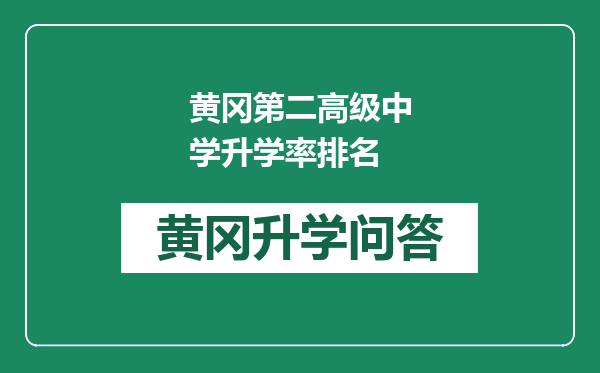 黄冈第二高级中学升学率排名

黄冈升学问答